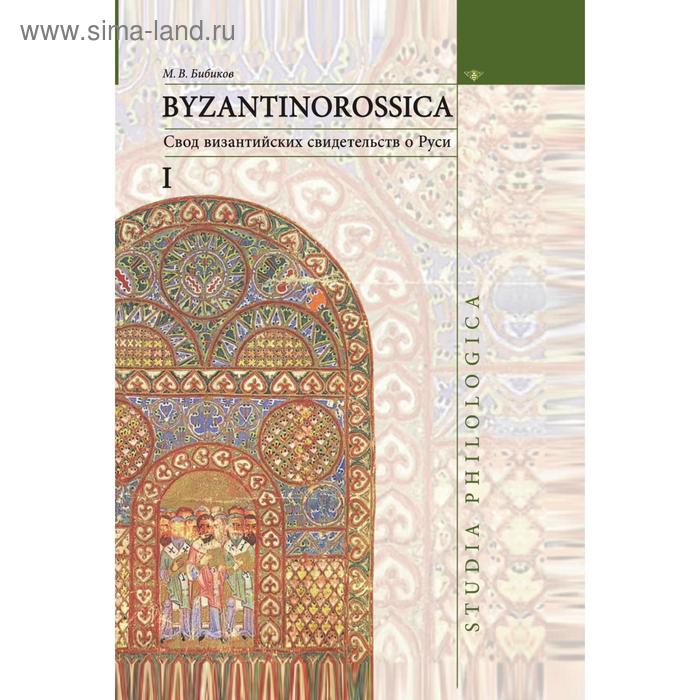 www.sima-land.ru

М. В. Бибиков

BYZANTINOROSSICA

Свод византийских свидетельств о Руси

I

STUDIA PHILOLOGICA